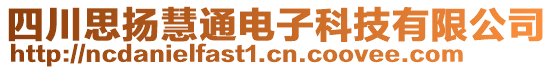 四川思扬慧通电子科技有限公司
http://ncdanielfast1.cn.coovee.com